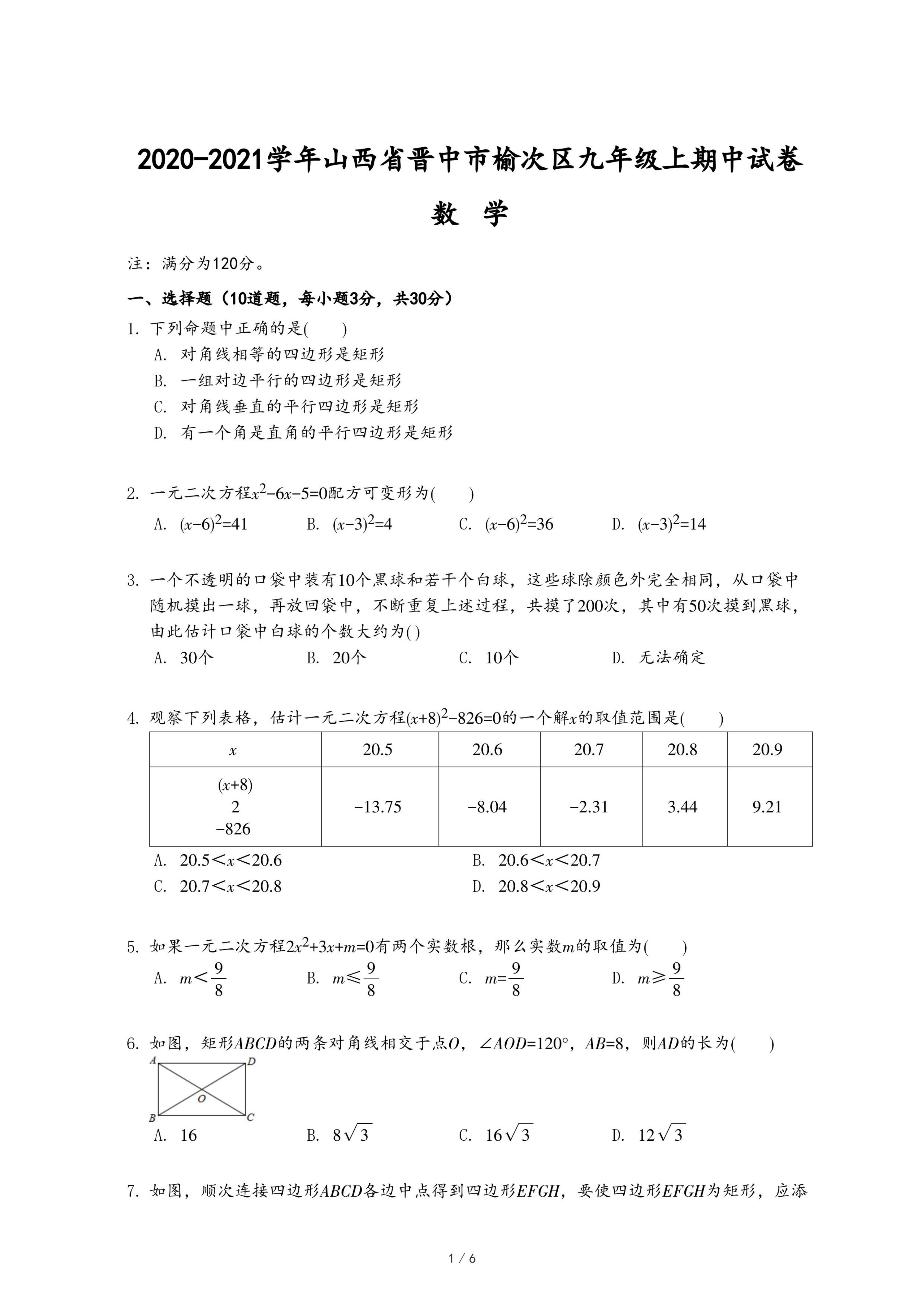 2020-2021学年山西省晋中市榆次区九年级上期中试卷

数　学

注：满分为120分。

一、选择题（10道题，每小题3分，共30分）

1. 下列命题中正确的是(　　)
A. 对角线相等的四边形是矩形
B. 一组对边平行的四边形是矩形
C. 对角线垂直的平行四边形是矩形
D. 有一个角是直角的平行四边形是矩形

2. 一元二次方程$x^2-6x-5=0$配方可变形为(　　)
A. $(x-6)^2=41$　　B. $(x-3)^2=4$　　C. $(x-6)^2=36$　　D. $(x-3)^2=14$

3. 一个不透明的口袋中装有10个黑球和若干个白球，这些球除颜色外完全相同，从口袋中随机摸出一球，再放回袋中，不断重复上述过程，共摸了200次，其中有50次摸到黑球，由此估计口袋中白球的个数大约为( )
A. 30个　　B. 20个　　C. 10个　　D. 无法确定

4. 观察下列表格，估计一元二次方程$(x+8)^2-826=0$的一个解$x$的取值范围是(　　)

| $x$ | 20.5 | 20.6 | 20.7 | 20.8 | 20.9 |
|---|---|---|---|---|---|
| $(x+8)$ 2 $-826$ | $-13.75$ | $-8.04$ | $-2.31$ | 3.44 | 9.21 |

A. $20.5<x<20.6$　　B. $20.6<x<20.7$
C. $20.7<x<20.8$　　D. $20.8<x<20.9$

5. 如果一元二次方程$2x^2+3x+m=0$有两个实数根，那么实数$m$的取值为(　　)
A. $m<\frac{9}{8}$　　B. $m\leqslant\frac{9}{8}$　　C. $m=\frac{9}{8}$　　D. $m\geqslant\frac{9}{8}$

6. 如图，矩形$ABCD$的两条对角线相交于点$O$，$\angle AOD=120°$，$AB=8$，则$AD$的长为(　　)
A D O B C
A. 16　　B. $8\sqrt{3}$　　C. $16\sqrt{3}$　　D. $12\sqrt{3}$

7. 如图，顺次连接四边形$ABCD$各边中点得到四边形$EFGH$，要使四边形$EFGH$为矩形，应添

1 / 6